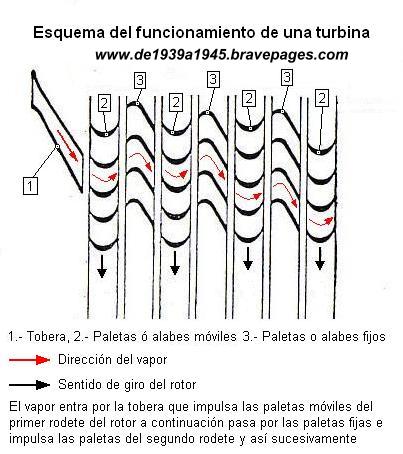 Esquema del funcionamiento de una turbina
www.de1939a1945.bravepages.com

1 2 3 2 3 2 3 2

1.- Tobera, 2.- Paletas ó alabes móviles 3.- Paletas o alabes fijos

Dirección del vapor

Sentido de giro del rotor

El vapor entra por la tobera que impulsa las paletas móviles del primer rodete del rotor a continuación pasa por las paletas fijas e impulsa las paletas del segundo rodete y así sucesivamente